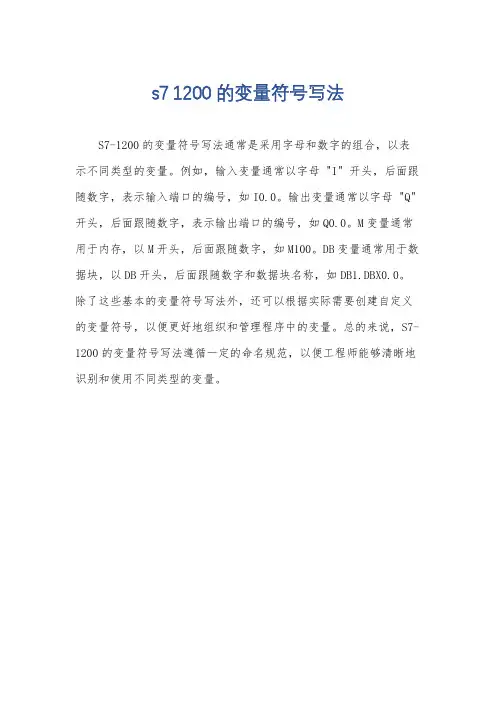 s7 1200 的变量符号写法

S7-1200 的变量符号写法通常是采用字母和数字的组合，以表示不同类型的变量。例如，输入变量通常以字母 "I" 开头，后面跟随数字，表示输入端口的编号，如 I0.0。输出变量通常以字母 "Q" 开头，后面跟随数字，表示输出端口的编号，如 Q0.0。M 变量通常用于内存，以 M 开头，后面跟随数字，如 M100。DB 变量通常用于数据块，以 DB 开头，后面跟随数字和数据块名称，如 DB1.DBX0.0。除了这些基本的变量符号写法外，还可以根据实际需要创建自定义的变量符号，以便更好地组织和管理程序中的变量。总的来说，S7-1200 的变量符号写法遵循一定的命名规范，以便工程师能够清晰地识别和使用不同类型的变量。